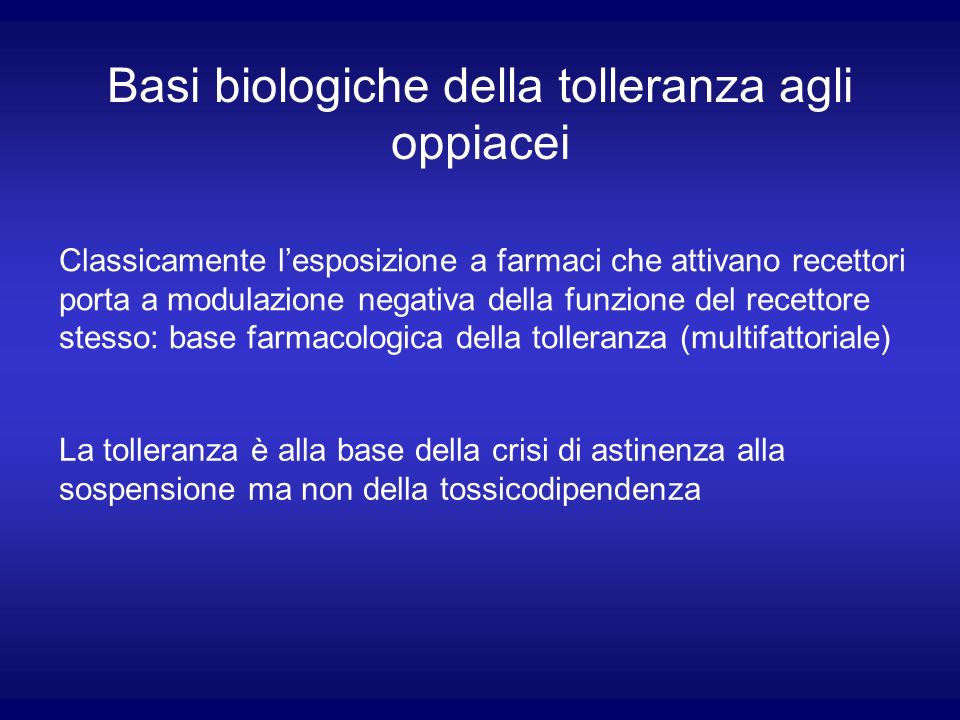 Basi biologiche della tolleranza agli oppiacei

Classicamente l’esposizione a farmaci che attivano recettori porta a modulazione negativa della funzione del recettore stesso: base farmacologica della tolleranza (multifattoriale)

La tolleranza è alla base della crisi di astinenza alla sospensione ma non della tossicodipendenza